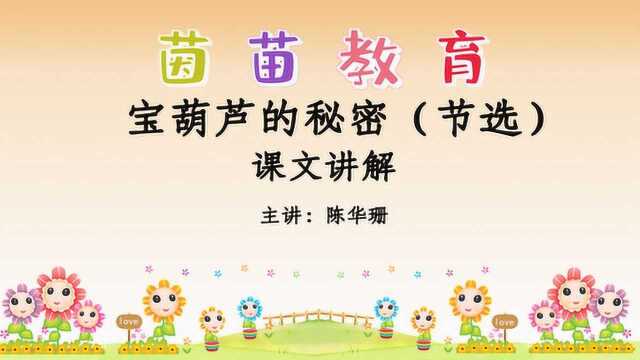 茵苗教育

宝葫芦的秘密（节选）

课文讲解

主讲：陈华珊

love

love